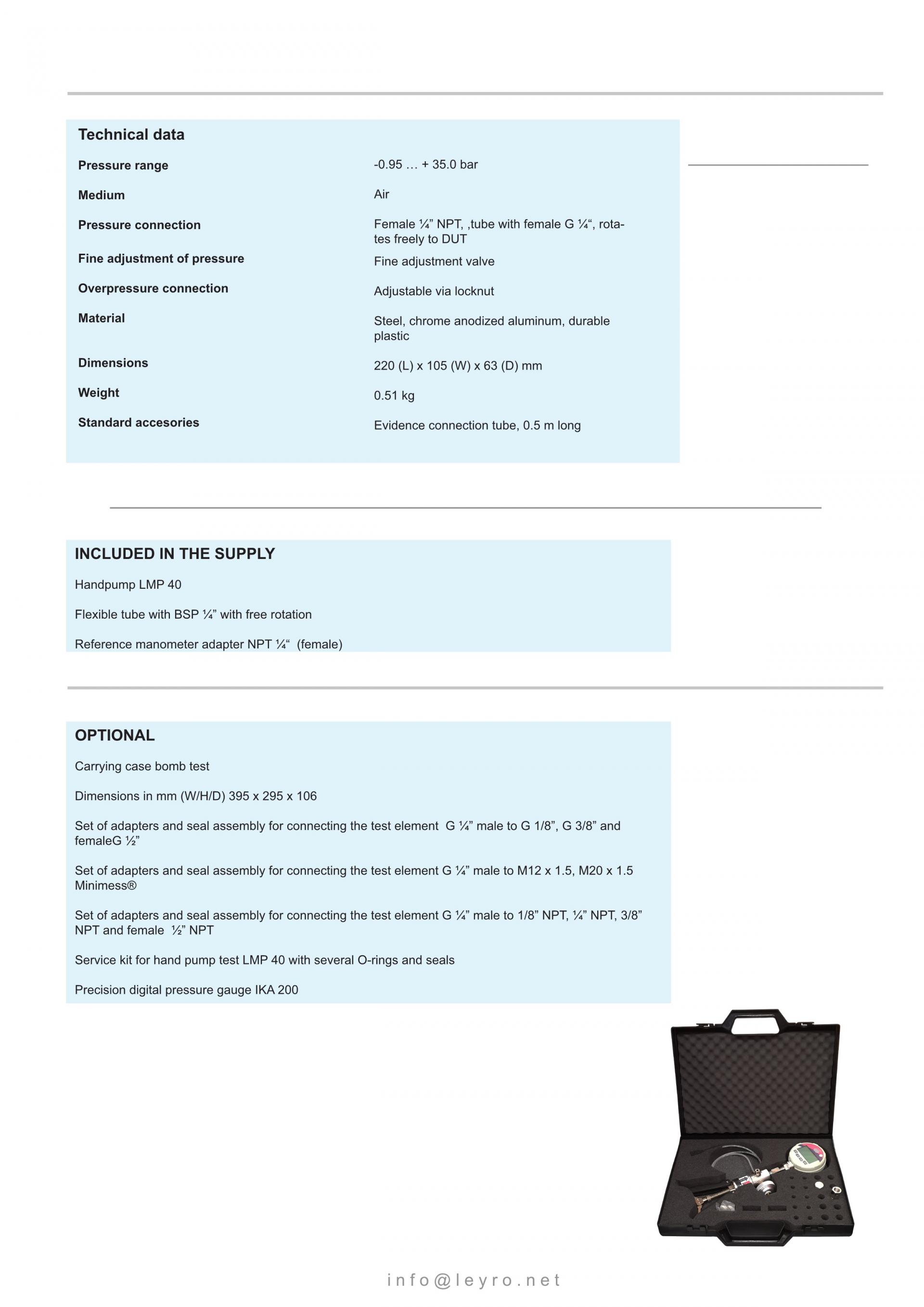 Technical data

| | |
|---|---|
| Pressure range | -0.95 … + 35.0 bar |
| Medium | Air |
| Pressure connection | Female ¼” NPT, ‚tube with female G ¼“, rotates freely to DUT |
| Fine adjustment of pressure | Fine adjustment valve |
| Overpressure connection | Adjustable via locknut |
| Material | Steel, chrome anodized aluminum, durable plastic |
| Dimensions | 220 (L) x 105 (W) x 63 (D) mm |
| Weight | 0.51 kg |
| Standard accesories | Evidence connection tube, 0.5 m long |

INCLUDED IN THE SUPPLY

Handpump LMP 40

Flexible tube with BSP ¼” with free rotation

Reference manometer adapter NPT ¼“ (female)

OPTIONAL

Carrying case bomb test

Dimensions in mm (W/H/D) 395 x 295 x 106

Set of adapters and seal assembly for connecting the test element G ¼” male to G 1/8”, G 3/8” and femaleG ½”

Set of adapters and seal assembly for connecting the test element G ¼” male to M12 x 1.5, M20 x 1.5 Minimess®

Set of adapters and seal assembly for connecting the test element G ¼” male to 1/8” NPT, ¼” NPT, 3/8” NPT and female ½” NPT

Service kit for hand pump test LMP 40 with several O-rings and seals

Precision digital pressure gauge IKA 200

info@leyro.net